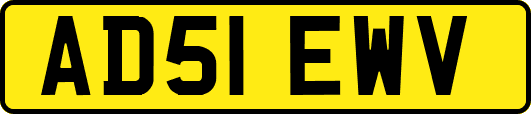 AD51 EWV